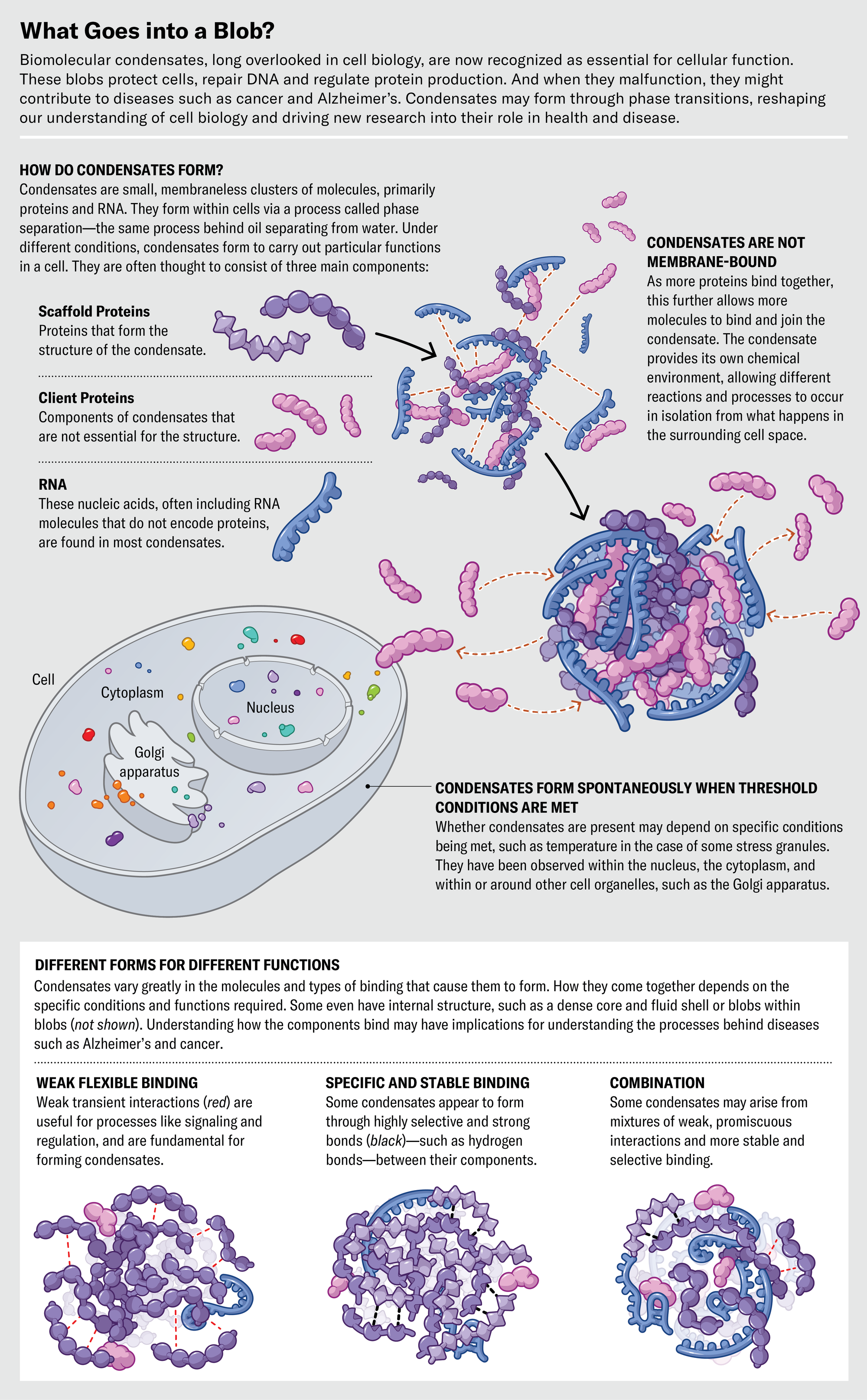 What Goes into a Blob?

Biomolecular condensates, long overlooked in cell biology, are now recognized as essential for cellular function. These blobs protect cells, repair DNA and regulate protein production. And when they malfunction, they might contribute to diseases such as cancer and Alzheimer's. Condensates may form through phase transitions, reshaping our understanding of cell biology and driving new research into their role in health and disease.

HOW DO CONDENSATES FORM?
Condensates are small, membraneless clusters of molecules, primarily proteins and RNA. They form within cells via a process called phase separation—the same process behind oil separating from water. Under different conditions, condensates form to carry out particular functions in a cell. They are often thought to consist of three main components:

Scaffold Proteins
Proteins that form the structure of the condensate.

Client Proteins
Components of condensates that are not essential for the structure.

RNA
These nucleic acids, often including RNA molecules that do not encode proteins, are found in most condensates.

CONDENSATES ARE NOT MEMBRANE-BOUND
As more proteins bind together, this further allows more molecules to bind and join the condensate. The condensate provides its own chemical environment, allowing different reactions and processes to occur in isolation from what happens in the surrounding cell space.

Cell
Cytoplasm
Nucleus
Golgi apparatus

CONDENSATES FORM SPONTANEOUSLY WHEN THRESHOLD CONDITIONS ARE MET
Whether condensates are present may depend on specific conditions being met, such as temperature in the case of some stress granules. They have been observed within the nucleus, the cytoplasm, and within or around other cell organelles, such as the Golgi apparatus.

DIFFERENT FORMS FOR DIFFERENT FUNCTIONS
Condensates vary greatly in the molecules and types of binding that cause them to form. How they come together depends on the specific conditions and functions required. Some even have internal structure, such as a dense core and fluid shell or blobs within blobs (not shown). Understanding how the components bind may have implications for understanding the processes behind diseases such as Alzheimer's and cancer.

WEAK FLEXIBLE BINDING
Weak transient interactions (red) are useful for processes like signaling and regulation, and are fundamental for forming condensates.

SPECIFIC AND STABLE BINDING
Some condensates appear to form through highly selective and strong bonds (black)—such as hydrogen bonds—between their components.

COMBINATION
Some condensates may arise from mixtures of weak, promiscuous interactions and more stable and selective binding.